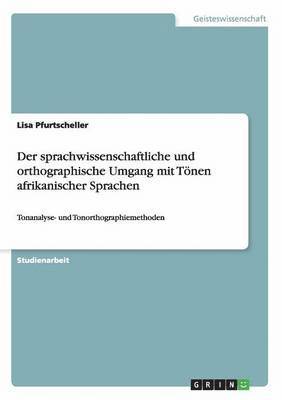 Geisteswissenschaft

Lisa Pfurtscheller

Der sprachwissenschaftliche und orthographische Umgang mit Tönen afrikanischer Sprachen

Tonanalyse- und Tonorthographiemethoden

Studienarbeit

GRIN